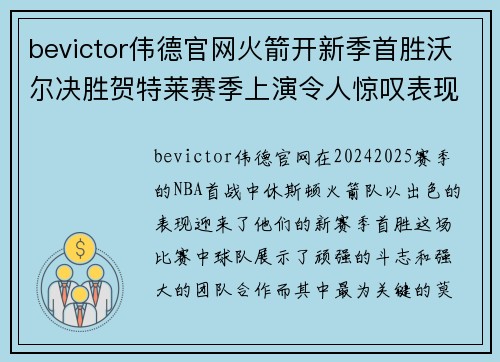 bevictor伟德官网火箭开新季首胜沃尔决胜贺特莱赛季上演令人惊叹表现

bevictor伟德官网在20242025赛季的NBA首战中休斯顿火箭队以出色的表现迎来了他们的新赛季首胜这场比赛中球队展示了顽强的斗志和强大的团队合作而其中最为关键的莫

$